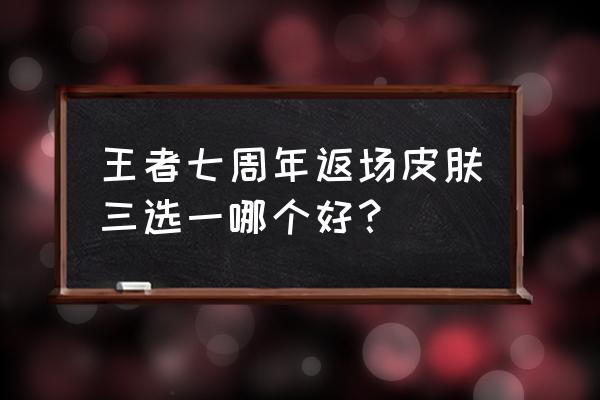 王者七周年返场皮肤三选一哪个好？